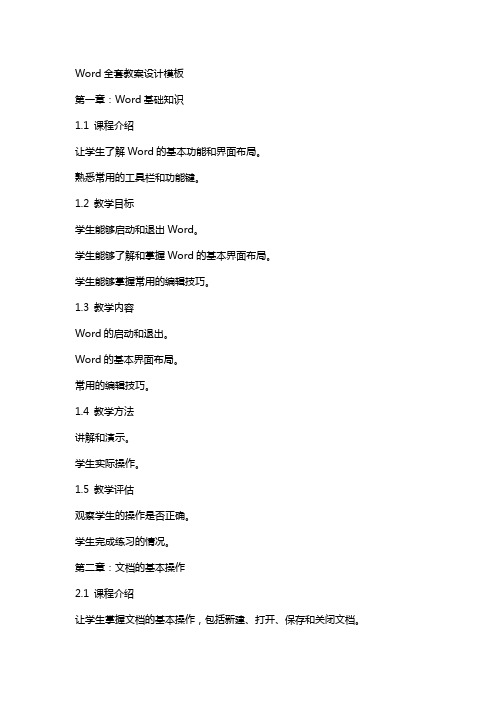 Word 全套教案设计模板

第一章：Word 基础知识

1.1 课程介绍

让学生了解 Word 的基本功能和界面布局。

熟悉常用的工具栏和功能键。

1.2 教学目标

学生能够启动和退出 Word。

学生能够了解和掌握 Word 的基本界面布局。

学生能够掌握常用的编辑技巧。

1.3 教学内容

Word 的启动和退出。

Word 的基本界面布局。

常用的编辑技巧。

1.4 教学方法

讲解和演示。

学生实际操作。

1.5 教学评估

观察学生的操作是否正确。

学生完成练习的情况。

第二章：文档的基本操作

2.1 课程介绍

让学生掌握文档的基本操作，包括新建、打开、保存和关闭文档。